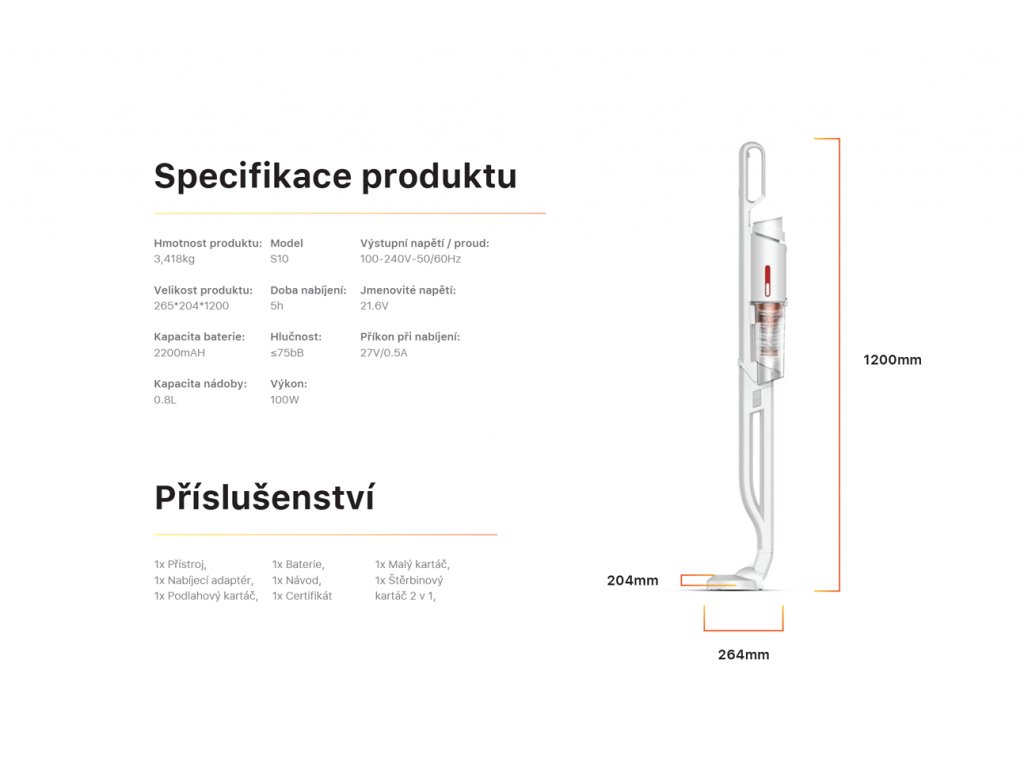 Specifikace produktu

Hmotnost produktu:
3,418kg

Velikost produktu:
265*204*1200

Kapacita baterie:
2200mAH

Kapacita nádoby:
0.8L

Model
S10

Doba nabíjení:
5h

Hlučnost:
≤75bB

Výkon:
100W

Výstupní napětí / proud:
100-240V-50/60Hz

Jmenovité napětí:
21.6V

Příkon při nabíjení:
27V/0.5A

Příslušenství

1x Přístroj,
1x Nabíjecí adaptér,
1x Podlahový kartáč,

1x Baterie,
1x Návod,
1x Certifikát

1x Malý kartáč,
1x Štěrbinový kartáč 2 v 1,

1200mm

204mm

264mm